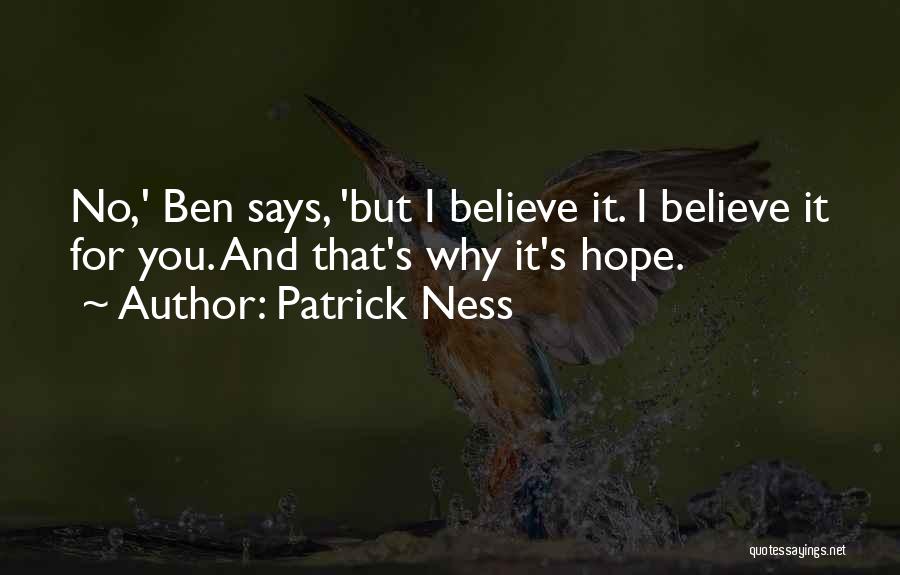 No,' Ben says, 'but I believe it. I believe it for you. And that's why it's hope.
~ Author: Patrick Ness

quotessayings.net